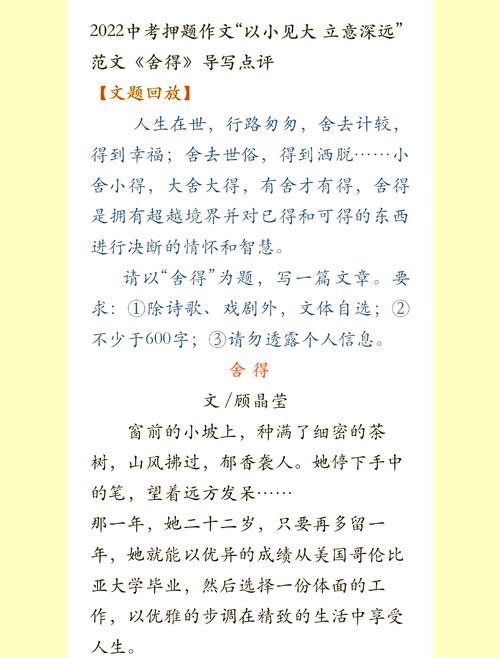 2022中考押题作文“以小见大 立意深远”范文《舍得》导写点评

【文题回放】

人生在世，行路匆匆，舍去计较，得到幸福；舍去世俗，得到洒脱……小舍小得，大舍大得，有舍才有得，舍得是拥有超越境界并对已得和可得的东西进行决断的情怀和智慧。

请以“舍得”为题，写一篇文章。要求：①除诗歌、戏剧外，文体自选；②不少于600字；③请勿透露个人信息。

舍 得

文/顾晶莹

窗前的小坡上，种满了细密的茶树，山风拂过，郁香袭人。她停下手中的笔，望着远方发呆……

那一年，她二十二岁，只要再多留一年，她就能以优异的成绩从美国哥伦比亚大学毕业，然后选择一份体面的工作，以优雅的步调在精致的生活中享受人生。